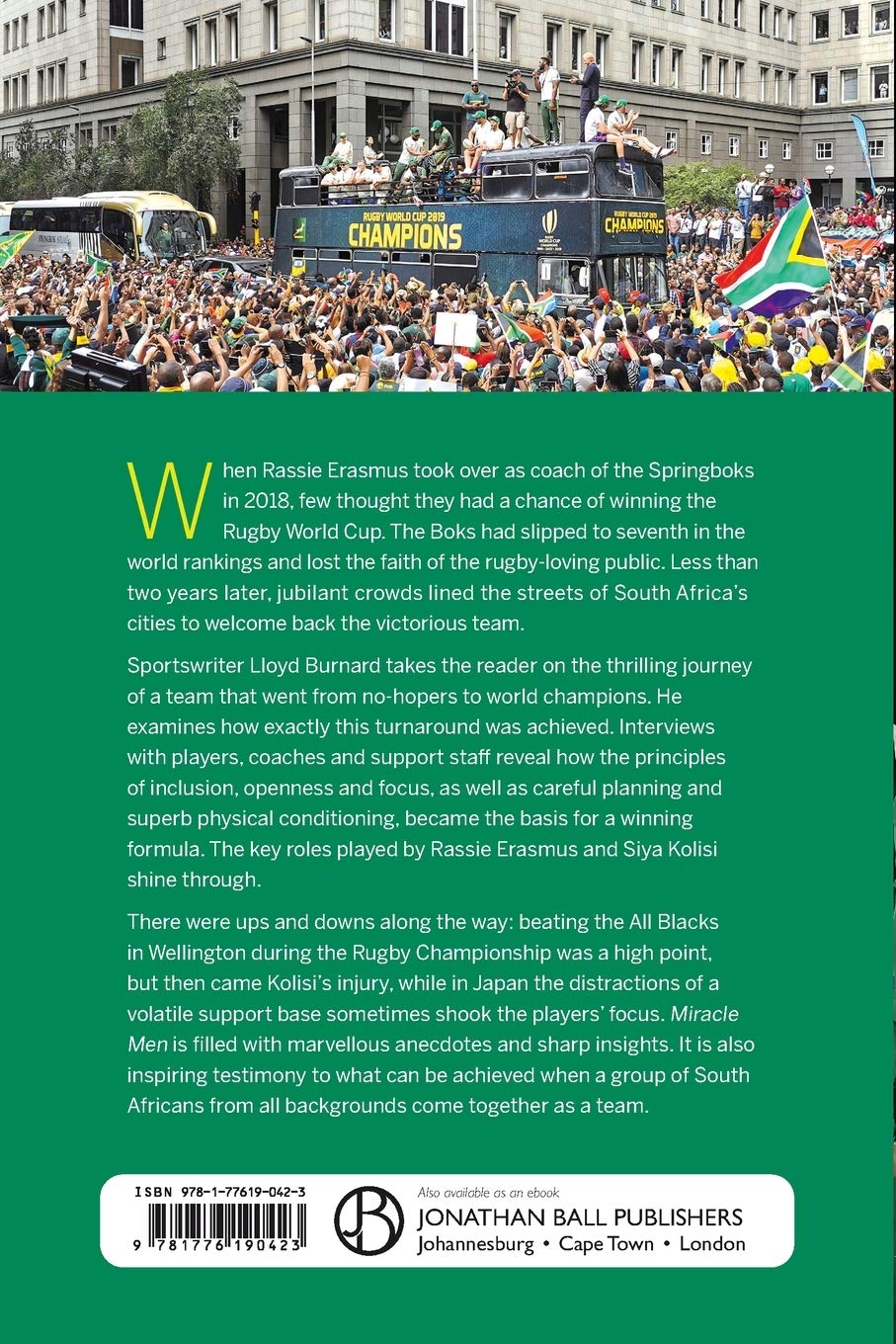 RUGBY WORLD CUP 2019
CHAMPIONS

RUGBY WORLD CUP 2019
CHAMPIONS

When Rassie Erasmus took over as coach of the Springboks in 2018, few thought they had a chance of winning the Rugby World Cup. The Boks had slipped to seventh in the world rankings and lost the faith of the rugby-loving public. Less than two years later, jubilant crowds lined the streets of South Africa's cities to welcome back the victorious team.

Sportswriter Lloyd Burnard takes the reader on the thrilling journey of a team that went from no-hopers to world champions. He examines how exactly this turnaround was achieved. Interviews with players, coaches and support staff reveal how the principles of inclusion, openness and focus, as well as careful planning and superb physical conditioning, became the basis for a winning formula. The key roles played by Rassie Erasmus and Siya Kolisi shine through.

There were ups and downs along the way: beating the All Blacks in Wellington during the Rugby Championship was a high point, but then came Kolisi's injury, while in Japan the distractions of a volatile support base sometimes shook the players' focus. Miracle Men is filled with marvellous anecdotes and sharp insights. It is also inspiring testimony to what can be achieved when a group of South Africans from all backgrounds come together as a team.

ISBN 978-1-77619-042-3
9 781776 190423

Also available as an ebook
JONATHAN BALL PUBLISHERS
Johannesburg • Cape Town • London